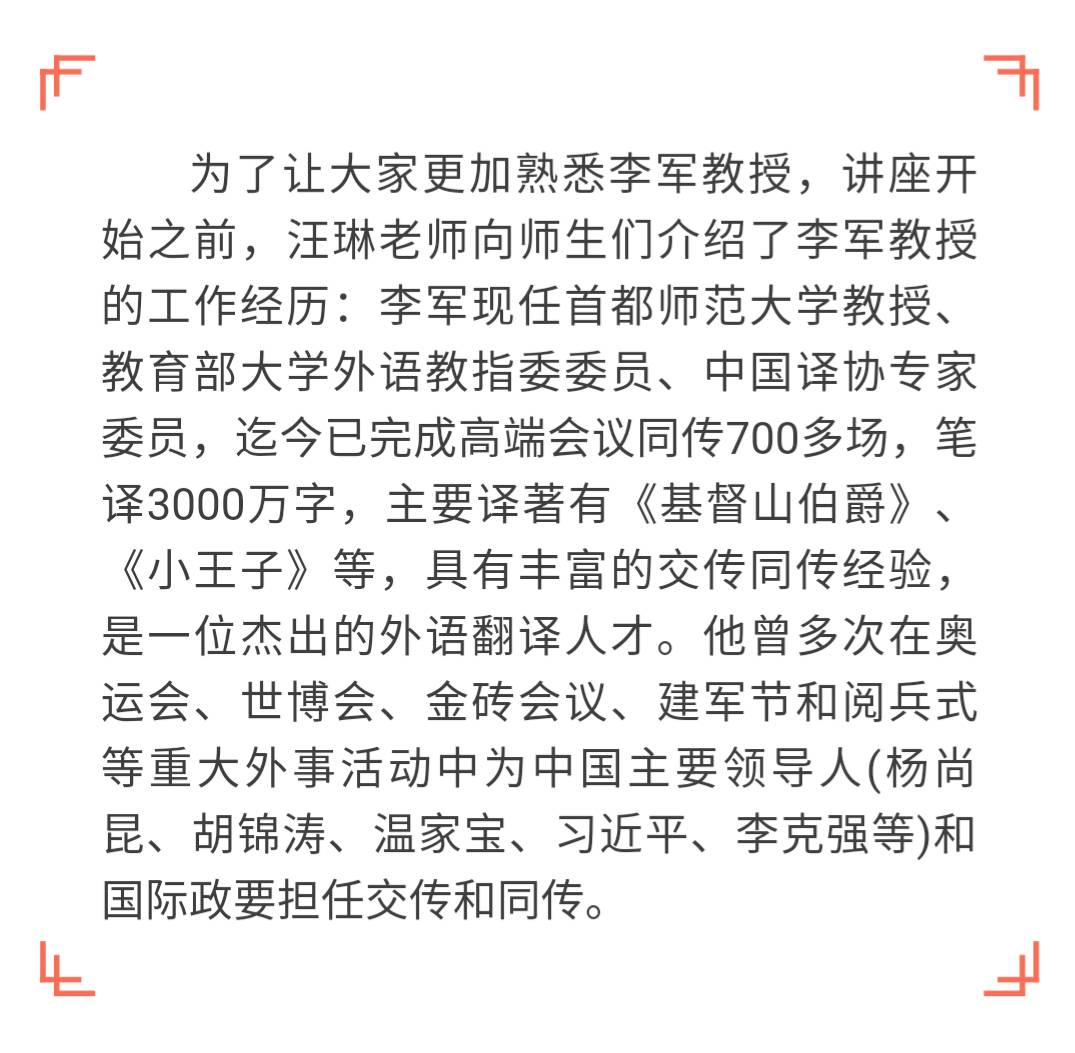 为了让大家更加熟悉李军教授，讲座开始之前，汪琳老师向师生们介绍了李军教授的工作经历：李军现任首都师范大学教授、教育部大学外语教指委委员、中国译协专家委员，迄今已完成高端会议同传700多场，笔译3000万字，主要译著有《基督山伯爵》、《小王子》等，具有丰富的交传同传经验，是一位杰出的外语翻译人才。他曾多次在奥运会、世博会、金砖会议、建军节和阅兵式等重大外事活动中为中国主要领导人(杨尚昆、胡锦涛、温家宝、习近平、李克强等)和国际政要担任交传和同传。